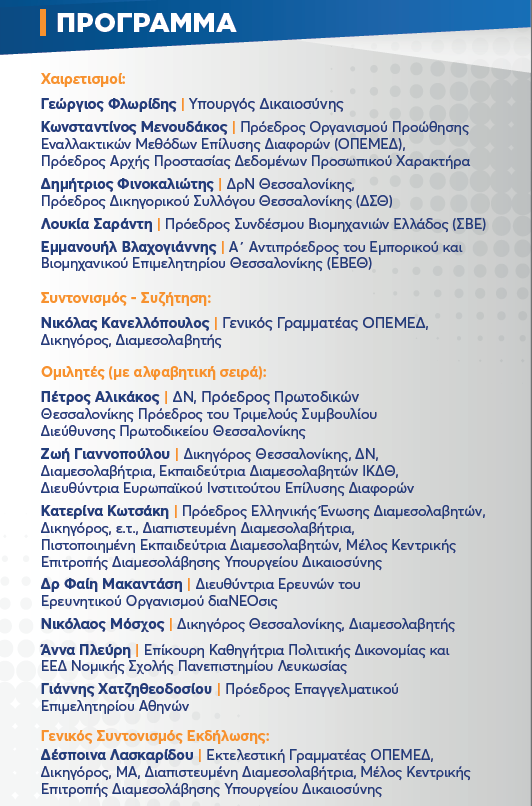 ΠΡΟΓΡΑΜΜΑ

Χαιρετισμοί:

Γεώργιος Φλωρίδης | Υπουργός Δικαιοσύνης

Κωνσταντίνος Μενουδάκος | Πρόεδρος Οργανισμού Προώθησης Εναλλακτικών Μεθόδων Επίλυσης Διαφορών (ΟΠΕΜΕΔ), Πρόεδρος Αρχής Προστασίας Δεδομένων Προσωπικού Χαρακτήρα

Δημήτριος Φινοκαλιώτης | ΔρΝ Θεσσαλονίκης, Πρόεδρος Δικηγορικού Συλλόγου Θεσσαλονίκης (ΔΣΘ)

Λουκία Σαράντη | Πρόεδρος Συνδέσμου Βιομηχανιών Ελλάδος (ΣΒΕ)

Εμμανουήλ Βλαχογιάννης | Α΄ Αντιπρόεδρος του Εμπορικού και Βιομηχανικού Επιμελητηρίου Θεσσαλονίκης (ΕΒΕΘ)

Συντονισμός - Συζήτηση:

Νικόλας Κανελλόπουλος | Γενικός Γραμματέας ΟΠΕΜΕΔ, Δικηγόρος, Διαμεσολαβητής

Ομιλητές (με αλφαβητική σειρά):

Πέτρος Αλικάκος | ΔΝ, Πρόεδρος Πρωτοδικών Θεσσαλονίκης Πρόεδρος του Τριμελούς Συμβουλίου Διεύθυνσης Πρωτοδικείου Θεσσαλονίκης

Ζωή Γιαννοπούλου | Δικηγόρος Θεσσαλονίκης, ΔΝ, Διαμεσολαβήτρια, Εκπαιδεύτρια Διαμεσολαβητών ΙΚΔΘ, Διευθύντρια Ευρωπαϊκού Ινστιτούτου Επίλυσης Διαφορών

Κατερίνα Κωτσάκη | Πρόεδρος Ελληνικής Ένωσης Διαμεσολαβητών, Δικηγόρος, ε.τ., Διαπιστευμένη Διαμεσολαβήτρια, Πιστοποιημένη Εκπαιδεύτρια Διαμεσολαβητών, Μέλος Κεντρικής Επιτροπής Διαμεσολάβησης Υπουργείου Δικαιοσύνης

Δρ Φαίη Μακαντάση | Διευθύντρια Ερευνών του Ερευνητικού Οργανισμού διαΝΕΟσις

Νικόλαος Μόσχος | Δικηγόρος Θεσσαλονίκης, Διαμεσολαβητής

Άννα Πλεύρη | Επίκουρη Καθηγήτρια Πολιτικής Δικονομίας και ΕΕΔ Νομικής Σχολής Πανεπιστημίου Λευκωσίας

Γιάννης Χατζηθεοδοσίου | Πρόεδρος Επαγγελματικού Επιμελητηρίου Αθηνών

Γενικός Συντονισμός Εκδήλωσης:

Δέσποινα Λασκαρίδου | Εκτελεστική Γραμματέας ΟΠΕΜΕΔ, Δικηγόρος, ΜΑ, Διαπιστευμένη Διαμεσολαβήτρια, Μέλος Κεντρικής Επιτροπής Διαμεσολάβησης Υπουργείου Δικαιοσύνης